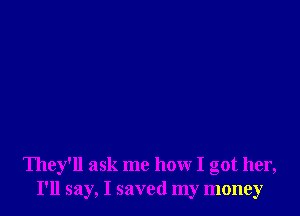 They'll ask me how I got her,
I'll say, I saved my money